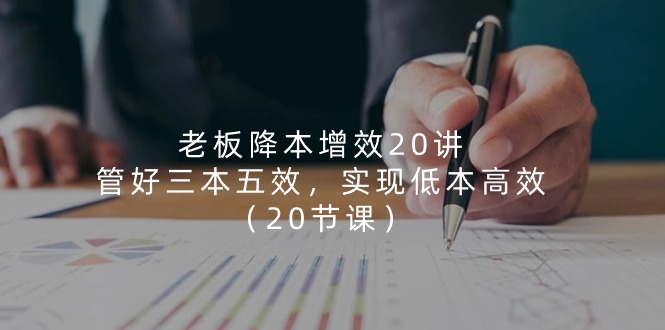 老板降本增效20讲
管好三本五效，实现低本高效
（20节课）